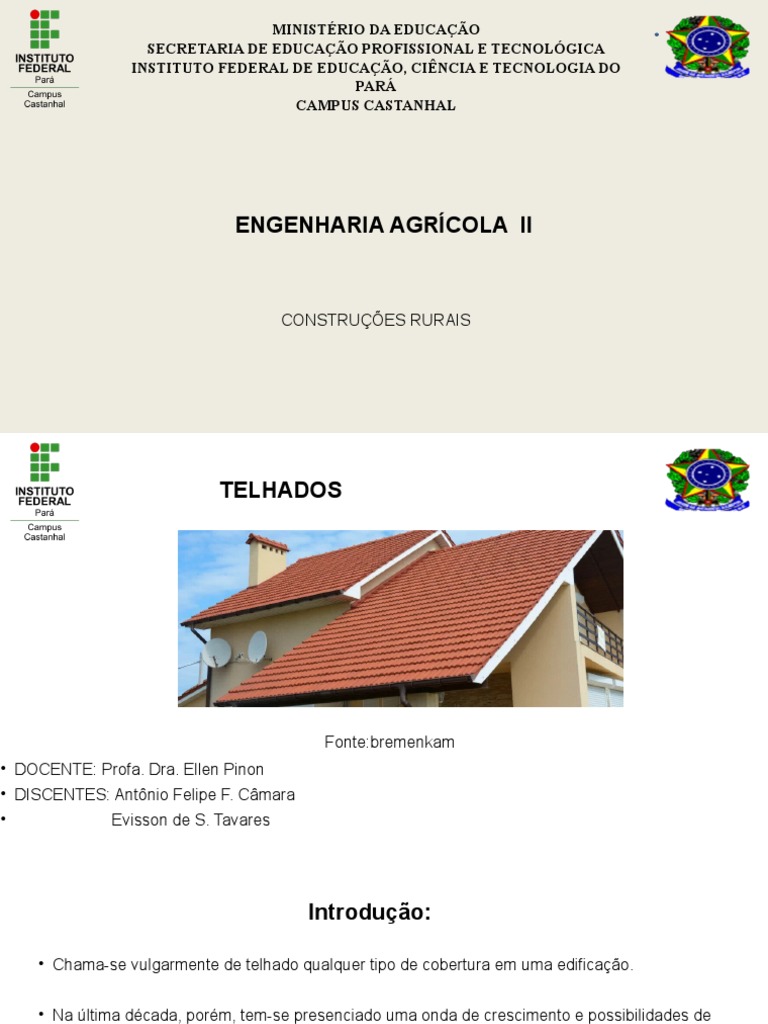 INSTITUTO FEDERAL
Pará
Campus Castanhal

MINISTÉRIO DA EDUCAÇÃO
SECRETARIA DE EDUCAÇÃO PROFISSIONAL E TECNOLÓGICA
INSTITUTO FEDERAL DE EDUCAÇÃO, CIÊNCIA E TECNOLOGIA DO PARÁ
CAMPUS CASTANHAL

ENGENHARIA AGRÍCOLA II

CONSTRUÇÕES RURAIS

INSTITUTO FEDERAL
Pará
Campus Castanhal

TELHADOS

Fonte:bremenkam

• DOCENTE: Profa. Dra. Ellen Pinon
• DISCENTES: Antônio Felipe F. Câmara
• Evisson de S. Tavares

Introdução:

• Chama-se vulgarmente de telhado qualquer tipo de cobertura em uma edificação.

• Na última década, porém, tem-se presenciado uma onda de crescimento e possibilidades de